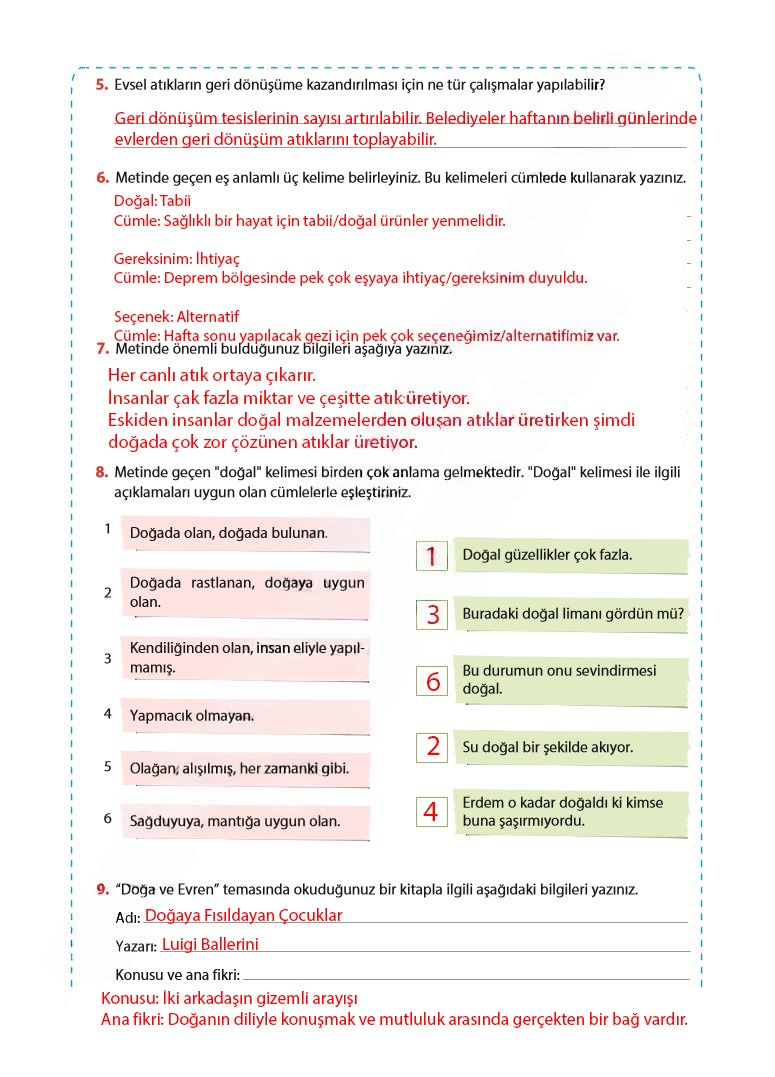 5. Evsel atıkların geri dönüşüme kazandırılması için ne tür çalışmalar yapılabilir?

Geri dönüşüm tesislerinin sayısı artırılabilir. Belediyeler haftanın belirli günlerinde evlerden geri dönüşüm atıklarını toplayabilir.

6. Metinde geçen eş anlamlı üç kelime belirleyiniz. Bu kelimeleri cümlede kullanarak yazınız.

Doğal: Tabii
Cümle: Sağlıklı bir hayat için tabii/doğal ürünler yenmelidir.

Gereksinim: İhtiyaç
Cümle: Deprem bölgesinde pek çok eşyaya ihtiyaç/gereksinim duyuldu.

Seçenek: Alternatif
Cümle: Hafta sonu yapılacak gezi için pek çok seçeneğimiz/alternatifimiz var.

7. Metinde önemli bulduğunuz bilgileri aşağıya yazınız.

Her canlı atık ortaya çıkarır.
İnsanlar çak fazla miktar ve çeşitte atık üretiyor.
Eskiden insanlar doğal malzemelerden oluşan atıklar üretirken şimdi doğada çok zor çözünen atıklar üretiyor.

8. Metinde geçen "doğal" kelimesi birden çok anlama gelmektedir. "Doğal" kelimesi ile ilgili açıklamaları uygun olan cümlelerle eşleştiriniz.

1 Doğada olan, doğada bulunan.
2 Doğada rastlanan, doğaya uygun olan.
3 Kendiliğinden olan, insan eliyle yapılmamış.
4 Yapmacık olmayan.
5 Olağan, alışılmış, her zamanki gibi.
6 Sağduyuya, mantığa uygun olan.

1 Doğal güzellikler çok fazla.
3 Buradaki doğal limanı gördün mü?
6 Bu durumun onu sevindirmesi doğal.
2 Su doğal bir şekilde akıyor.
4 Erdem o kadar doğaldı ki kimse buna şaşırmıyordu.

9. "Doğa ve Evren" temasında okuduğunuz bir kitapla ilgili aşağıdaki bilgileri yazınız.

Adı: Doğaya Fısıldayan Çocuklar
Yazarı: Luigi Ballerini
Konusu ve ana fikri:
Konusu: İki arkadaşın gizemli arayışı
Ana fikri: Doğanın diliyle konuşmak ve mutluluk arasında gerçekten bir bağ vardır.